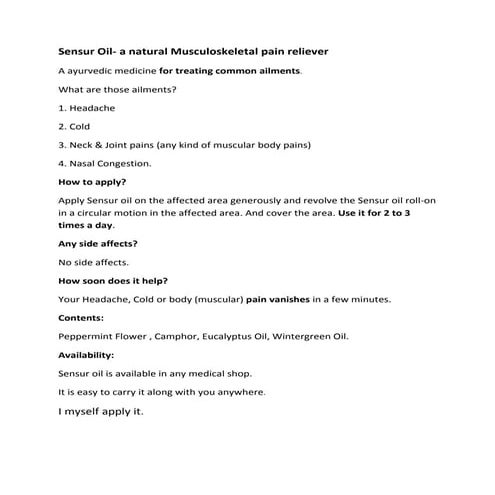 Sensur Oil- a natural Musculoskeletal pain reliever

A ayurvedic medicine for treating common ailments.

What are those ailments?

1. Headache

2. Cold

3. Neck & Joint pains (any kind of muscular body pains)

4. Nasal Congestion.

How to apply?

Apply Sensur oil on the affected area generously and revolve the Sensur oil roll-on in a circular motion in the affected area. And cover the area. Use it for 2 to 3 times a day.

Any side affects?

No side affects.

How soon does it help?

Your Headache, Cold or body (muscular) pain vanishes in a few minutes.

Contents:

Peppermint Flower , Camphor, Eucalyptus Oil, Wintergreen Oil.

Availability:

Sensur oil is available in any medical shop.

It is easy to carry it along with you anywhere.

I myself apply it.